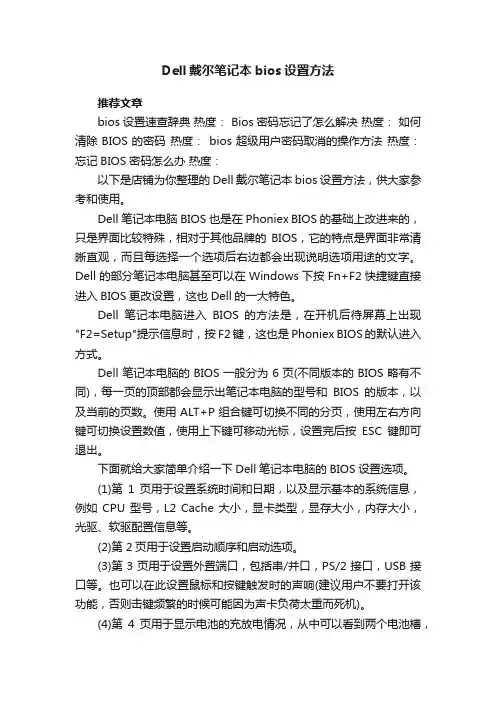 Dell 戴尔笔记本 bios 设置方法

推荐文章

bios 设置速查辞典 热度： Bios 密码忘记了怎么解决 热度： 如何清除 BIOS 的密码 热度： bios 超级用户密码取消的操作方法 热度： 忘记 BIOS 密码怎么办 热度：

以下是店铺为你整理的 Dell 戴尔笔记本 bios 设置方法，供大家参考和使用。

Dell 笔记本电脑 BIOS 也是在 Phoniex BIOS 的基础上改进来的，只是界面比较特殊，相对于其他品牌的 BIOS，它的特点是界面非常清晰直观，而且每选择一个选项后右边都会出现说明选项用途的文字。Dell 的部分笔记本电脑甚至可以在 Windows 下按 Fn+F2 快捷键直接进入 BIOS 更改设置，这也 Dell 的一大特色。

Dell 笔记本电脑进入 BIOS 的方法是，在开机后待屏幕上出现"F2=Setup"提示信息时，按 F2 键，这也是 Phoniex BIOS 的默认进入方式。

Dell 笔记本电脑的 BIOS 一般分为 6 页(不同版本的 BIOS 略有不同)，每一页的顶部都会显示出笔记本电脑的型号和 BIOS 的版本，以及当前的页数。使用 ALT+P 组合键可切换不同的分页，使用左右方向键可切换设置数值，使用上下键可移动光标，设置完后按 ESC 键即可退出。

下面就给大家简单介绍一下 Dell 笔记本电脑的 BIOS 设置选项。

(1)第 1 页用于设置系统时间和日期，以及显示基本的系统信息，例如 CPU 型号，L2 Cache 大小，显卡类型，显存大小，内存大小，光驱、软驱配置信息等。

(2)第 2 页用于设置启动顺序和启动选项。

(3)第 3 页用于设置外置端口，包括串/并口，PS/2 接口，USB 接口等。也可以在此设置鼠标和按键触发时的声响(建议用户不要打开该功能，否则击键频繁的时候可能因为声卡负荷太重而死机)。

(4)第 4 页用于显示电池的充放电情况，从中可以看到两个电池槽，